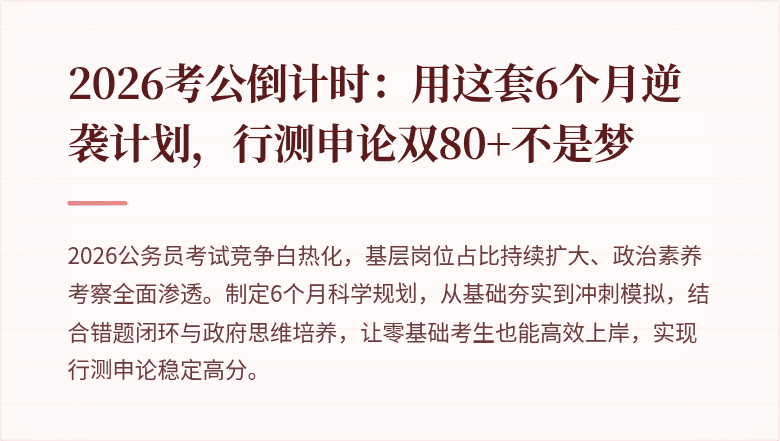 2026考公倒计时：用这套6个月逆袭计划，行测申论双80+不是梦

2026公务员考试竞争白热化，基层岗位占比持续扩大、政治素养考察全面渗透。制定6个月科学规划，从基础夯实到冲刺模拟，结合错题闭环与政府思维培养，让零基础考生也能高效上岸，实现行测申论稳定高分。